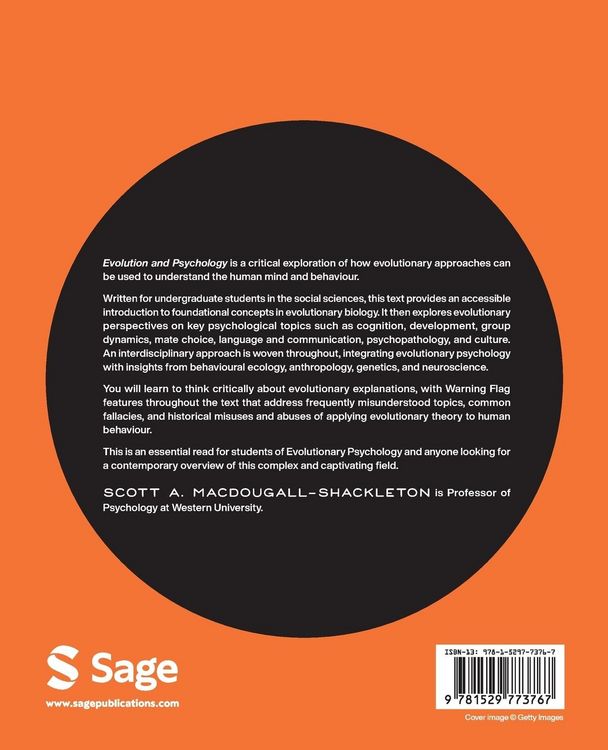 Evolution and Psychology is a critical exploration of how evolutionary approaches can be used to understand the human mind and behaviour.

Written for undergraduate students in the social sciences, this text provides an accessible introduction to foundational concepts in evolutionary biology. It then explores evolutionary perspectives on key psychological topics such as cognition, development, group dynamics, mate choice, language and communication, psychopathology, and culture. An interdisciplinary approach is woven throughout, integrating evolutionary psychology with insights from behavioural ecology, anthropology, genetics, and neuroscience.

You will learn to think critically about evolutionary explanations, with Warning Flag features throughout the text that address frequently misunderstood topics, common fallacies, and historical misuses and abuses of applying evolutionary theory to human behaviour.

This is an essential read for students of Evolutionary Psychology and anyone looking for a contemporary overview of this complex and captivating field.

SCOTT A. MACDOUGALL-SHACKLETON is Professor of Psychology at Western University.

Sage

www.sagepublications.com

ISBN-13: 978-1-5297-7376-7

9 781529 773767

Cover image © Getty Images